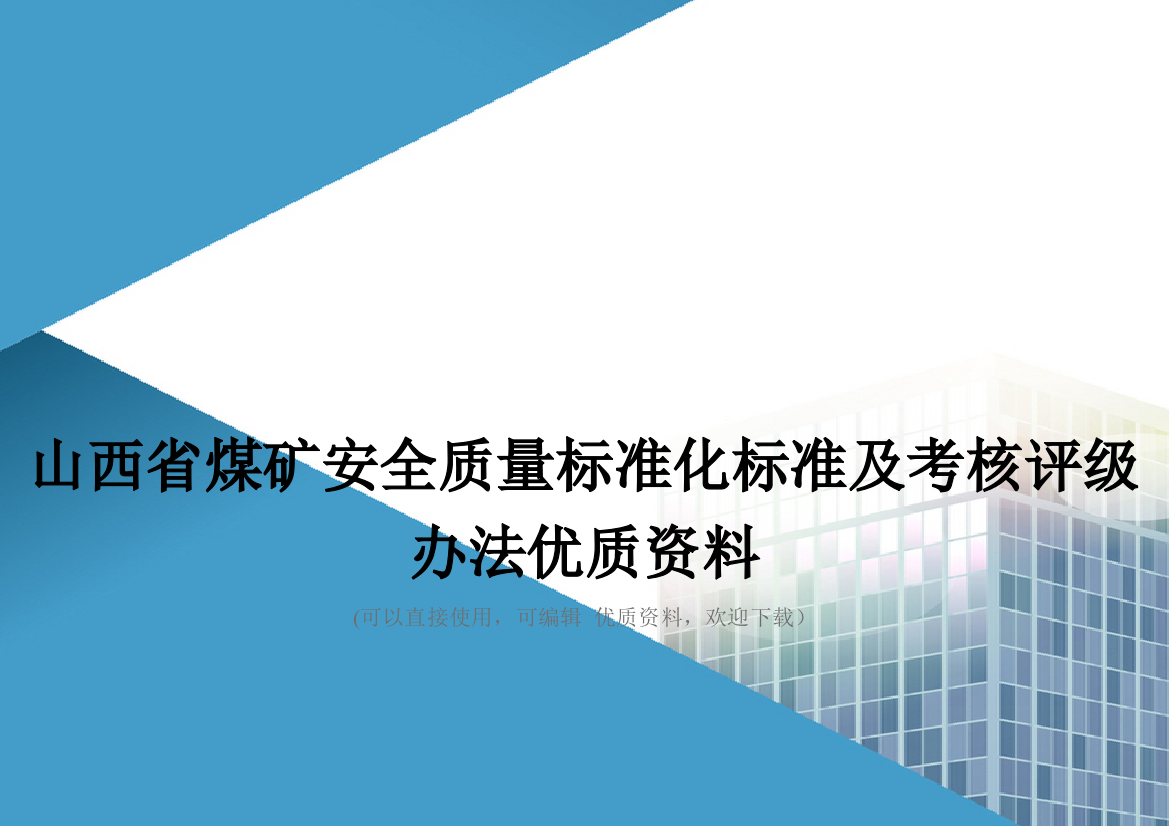 山西省煤矿安全质量标准化标准及考核评级办法优质资料

(可以直接使用，可编辑 优质资料，欢迎下载)